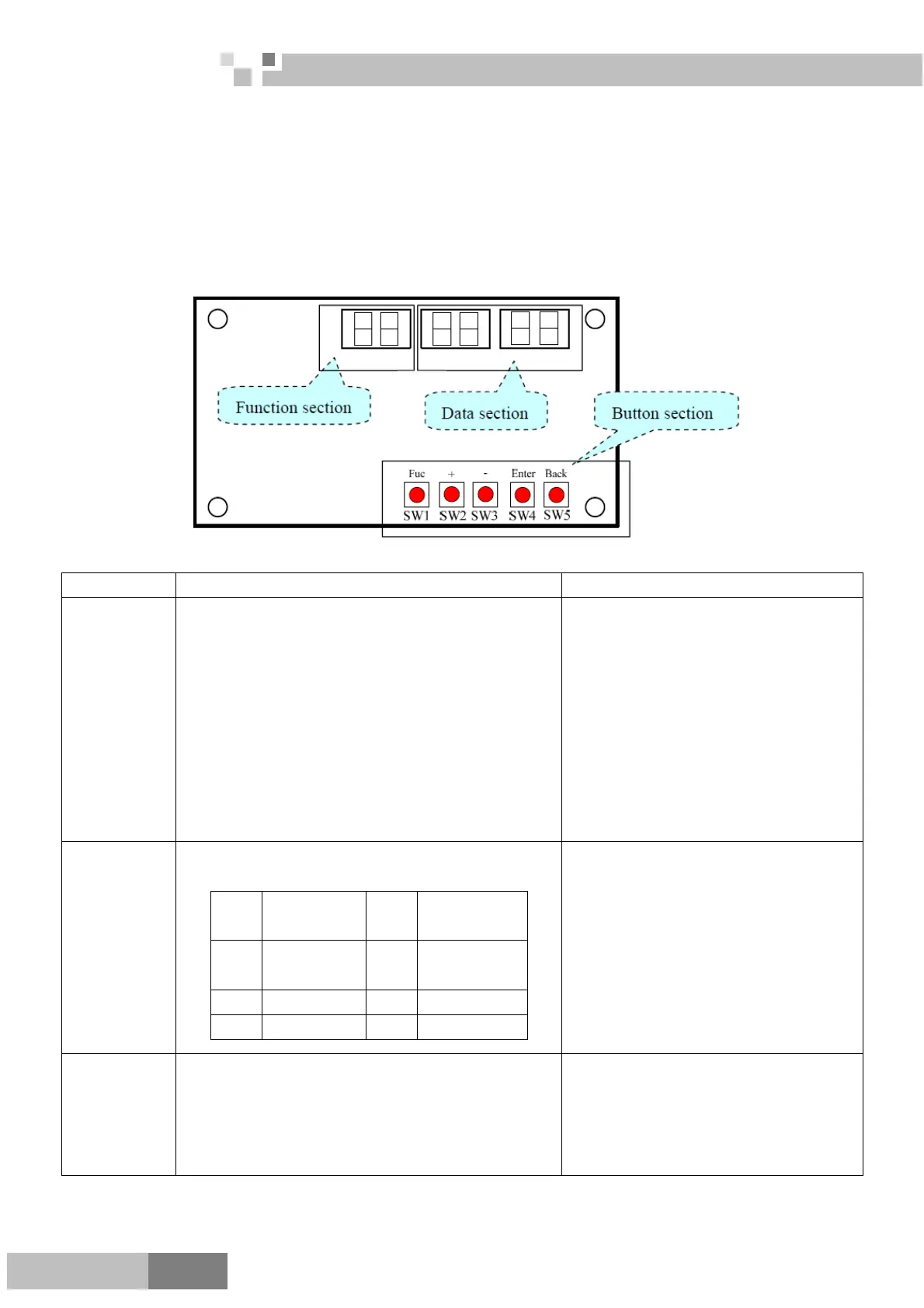 Function section

Data section

Button section

Fuc + - Enter Back

SW1 SW2 SW3 SW4 SW5